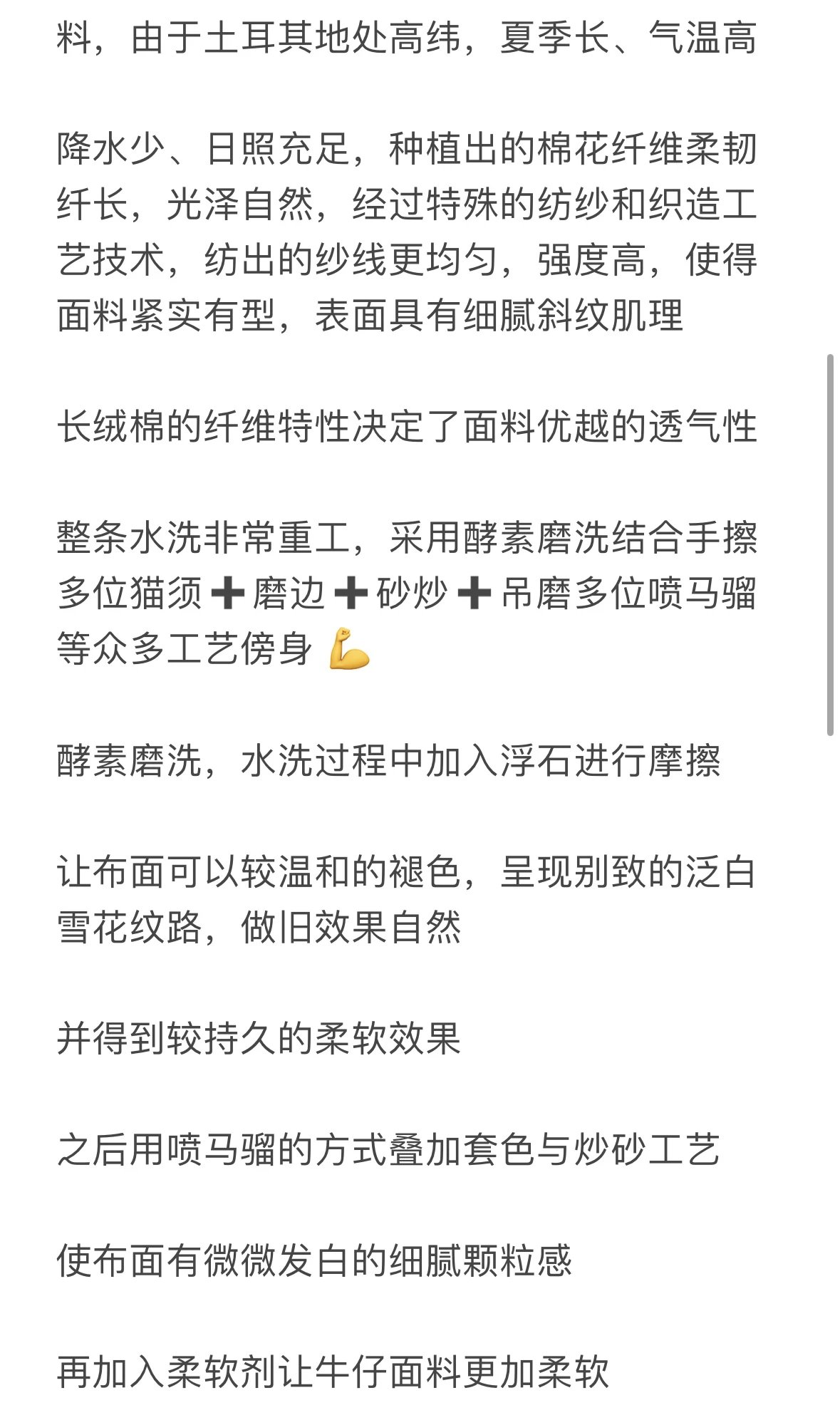 料，由于土耳其地处高纬，夏季长、气温高

降水少、日照充足，种植出的棉花纤维柔韧纤长，光泽自然，经过特殊的纺纱和织造工艺技术，纺出的纱线更均匀，强度高，使得面料紧实有型，表面具有细腻斜纹肌理

长绒棉的纤维特性决定了面料优越的透气性

整条水洗非常重工，采用酵素磨洗结合手擦多位猫须➕磨边➕砂炒➕吊磨多位喷马骝等众多工艺傍身💪

酵素磨洗，水洗过程中加入浮石进行摩擦

让布面可以较温和的褪色，呈现别致的泛白雪花纹路，做旧效果自然

并得到较持久的柔软效果

之后用喷马骝的方式叠加套色与炒砂工艺

使布面有微微发白的细腻颗粒感

再加入柔软剂让牛仔面料更加柔软